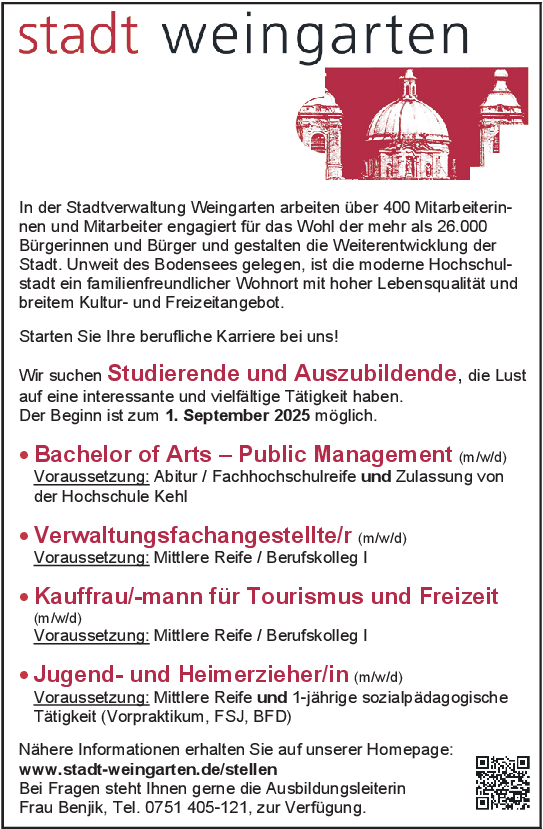 stadt weingarten

In der Stadtverwaltung Weingarten arbeiten über 400 Mitarbeiterinnen und Mitarbeiter engagiert für das Wohl der mehr als 26.000 Bürgerinnen und Bürger und gestalten die Weiterentwicklung der Stadt. Unweit des Bodensees gelegen, ist die moderne Hochschulstadt ein familienfreundlicher Wohnort mit hoher Lebensqualität und breitem Kultur- und Freizeitangebot.

Starten Sie Ihre berufliche Karriere bei uns!

Wir suchen Studierende und Auszubildende, die Lust auf eine interessante und vielfältige Tätigkeit haben.
Der Beginn ist zum 1. September 2025 möglich.

• Bachelor of Arts – Public Management (m/w/d)
Voraussetzung: Abitur / Fachhochschulreife und Zulassung von der Hochschule Kehl

• Verwaltungsfachangestellte/r (m/w/d)
Voraussetzung: Mittlere Reife / Berufskolleg I

• Kauffrau/-mann für Tourismus und Freizeit (m/w/d)
Voraussetzung: Mittlere Reife / Berufskolleg I

• Jugend- und Heimerzieher/in (m/w/d)
Voraussetzung: Mittlere Reife und 1-jährige sozialpädagogische Tätigkeit (Vorpraktikum, FSJ, BFD)

Nähere Informationen erhalten Sie auf unserer Homepage:
www.stadt-weingarten.de/stellen
Bei Fragen steht Ihnen gerne die Ausbildungsleiterin Frau Benjik, Tel. 0751 405-121, zur Verfügung.